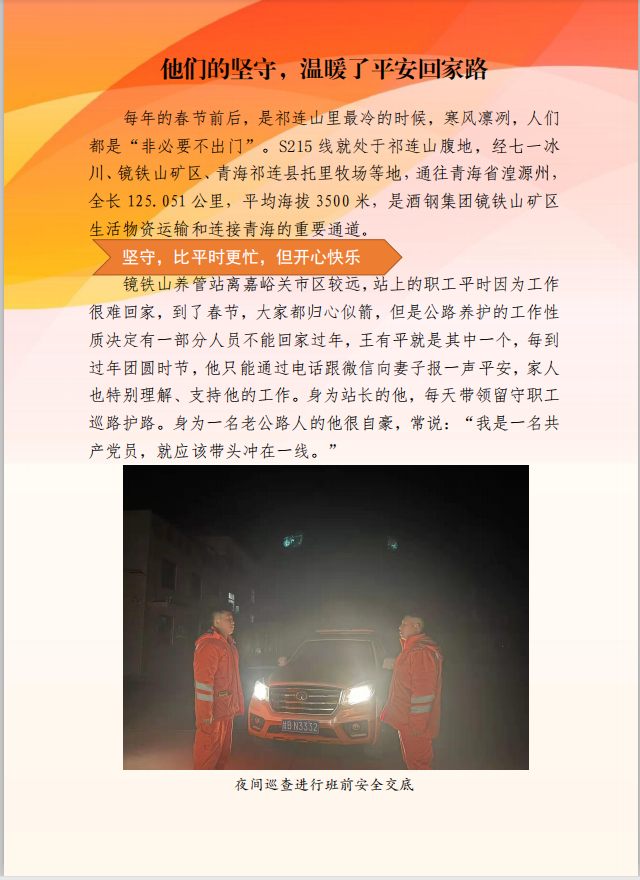 他们的坚守，温暖了平安回家路

每年的春节前后，是祁连山里最冷的时候，寒风凛冽，人们都是“非必要不出门”。S215线就处于祁连山腹地，经七一冰川、镜铁山矿区、青海祁连县托里牧场等地，通往青海省湟源州，全长125.051公里，平均海拔3500米，是酒钢集团镜铁山矿区生活物资运输和连接青海的重要通道。

坚守，比平时更忙，但开心快乐

镜铁山养管站离嘉峪关市区较远，站上的职工平时因为工作很难回家，到了春节，大家都归心似箭，但是公路养护的工作性质决定有一部分人员不能回家过年，王有平就是其中一个，每到过年团圆时节，他只能通过电话跟微信向妻子报一声平安，家人也特别理解、支持他的工作。身为站长的他，每天带领留守职工巡路护路。身为一名老公路人的他很自豪，常说：“我是一名共产党员，就应该带头冲在一线。”

夜间巡查进行班前安全交底